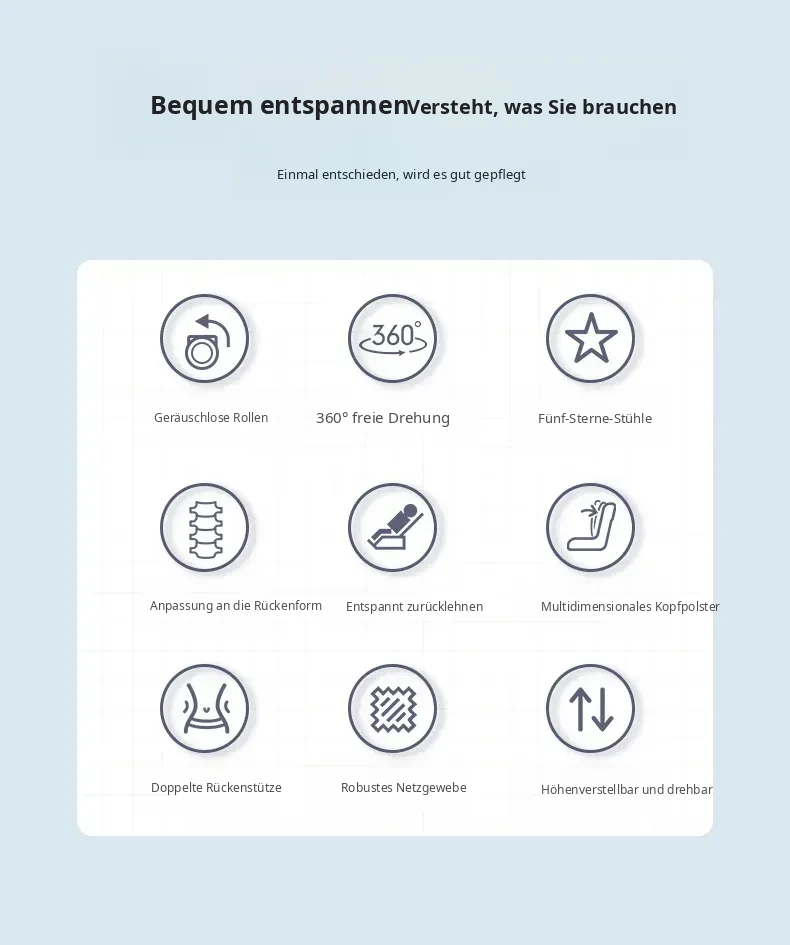 Bequem entspannenVersteht, was Sie brauchen

Einmal entschieden, wird es gut gepflegt

360°

Geräuschlose Rollen

360° freie Drehung

Fünf-Sterne-Stühle

Anpassung an die Rückenform

Entspannt zurücklehnen

Multidimensionales Kopfpolster

Doppelte Rückenstütze

Robustes Netzgewebe

Höhenverstellbar und drehbar